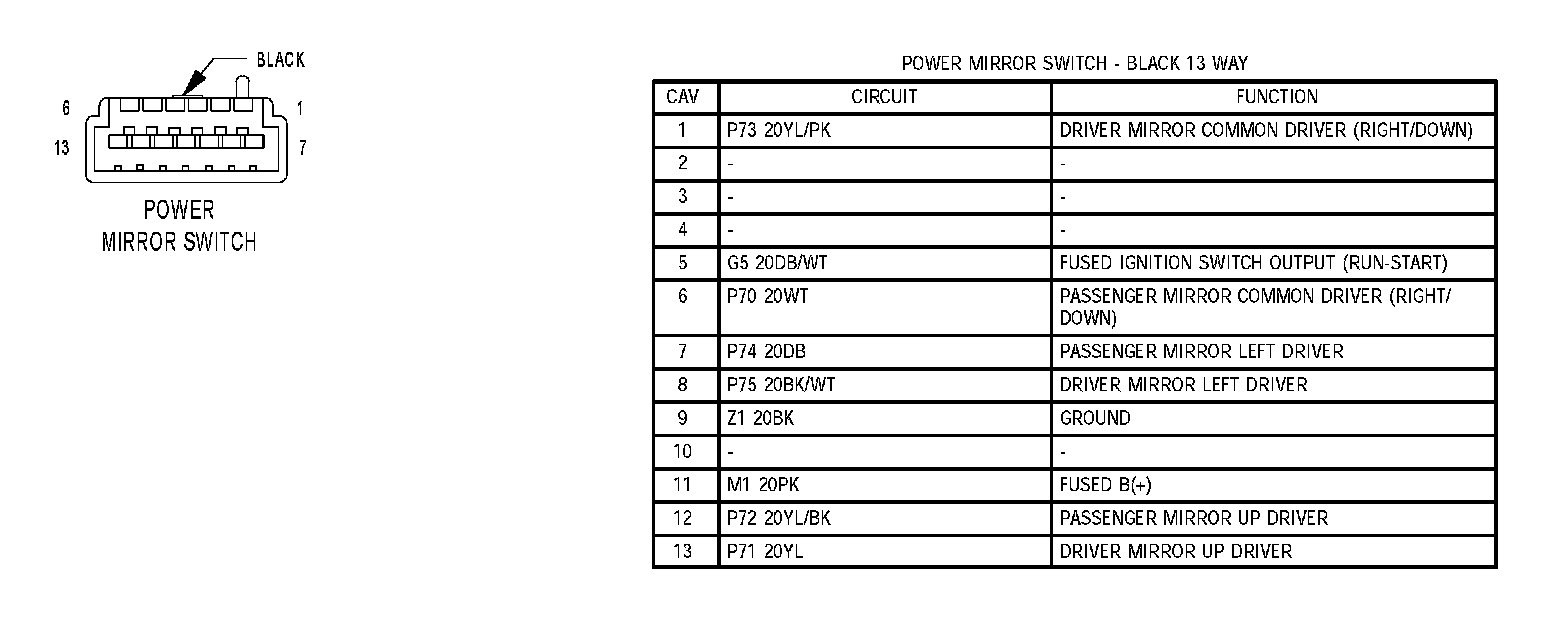 BLACK

6

1

13

7

POWER MIRROR SWITCH

POWER MIRROR SWITCH - BLACK 13 WAY

| CAV | CIRCUIT | FUNCTION |
|---|---|---|
| 1 | P73 20YL/PK | DRIVER MIRROR COMMON DRIVER (RIGHT/DOWN) |
| 2 | - | - |
| 3 | - | - |
| 4 | - | - |
| 5 | G5 20DB/WT | FUSED IGNITION SWITCH OUTPUT (RUN-START) |
| 6 | P70 20WT | PASSENGER MIRROR COMMON DRIVER (RIGHT/ DOWN) |
| 7 | P74 20DB | PASSENGER MIRROR LEFT DRIVER |
| 8 | P75 20BK/WT | DRIVER MIRROR LEFT DRIVER |
| 9 | Z1 20BK | GROUND |
| 10 | - | - |
| 11 | M1 20PK | FUSED B(+) |
| 12 | P72 20YL/BK | PASSENGER MIRROR UP DRIVER |
| 13 | P71 20YL | DRIVER MIRROR UP DRIVER |